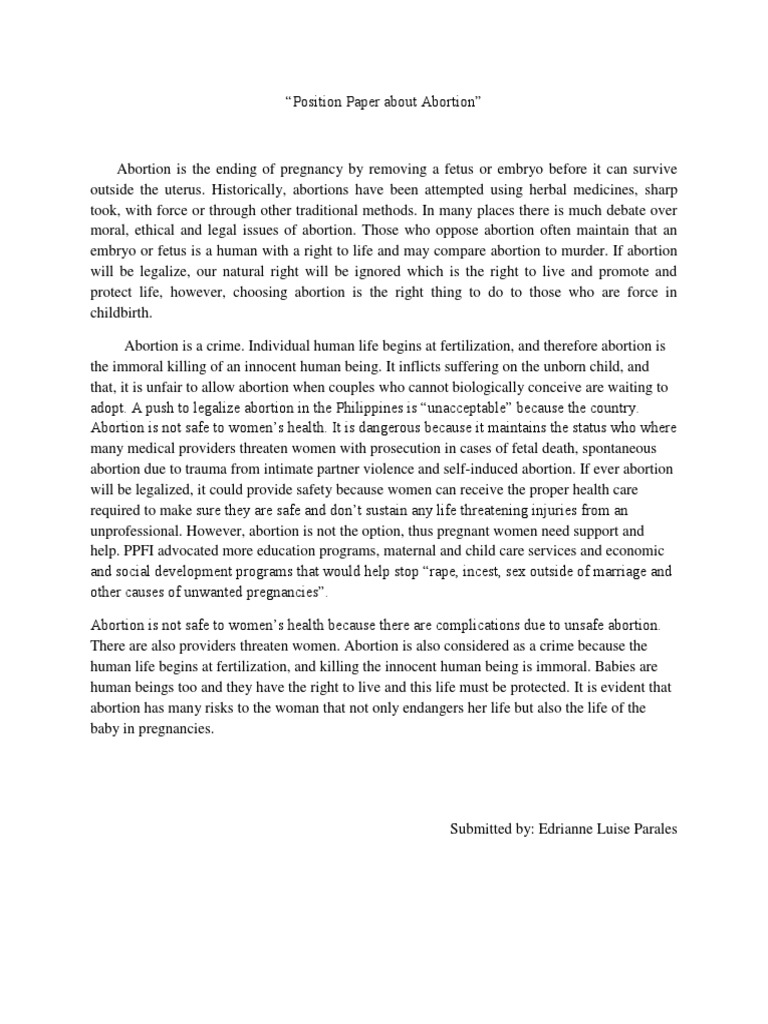 "Position Paper about Abortion"

Abortion is the ending of pregnancy by removing a fetus or embryo before it can survive outside the uterus. Historically, abortions have been attempted using herbal medicines, sharp took, with force or through other traditional methods. In many places there is much debate over moral, ethical and legal issues of abortion. Those who oppose abortion often maintain that an embryo or fetus is a human with a right to life and may compare abortion to murder. If abortion will be legalize, our natural right will be ignored which is the right to live and promote and protect life, however, choosing abortion is the right thing to do to those who are force in childbirth.

Abortion is a crime. Individual human life begins at fertilization, and therefore abortion is the immoral killing of an innocent human being. It inflicts suffering on the unborn child, and that, it is unfair to allow abortion when couples who cannot biologically conceive are waiting to adopt. A push to legalize abortion in the Philippines is "unacceptable" because the country. Abortion is not safe to women's health. It is dangerous because it maintains the status who where many medical providers threaten women with prosecution in cases of fetal death, spontaneous abortion due to trauma from intimate partner violence and self-induced abortion. If ever abortion will be legalized, it could provide safety because women can receive the proper health care required to make sure they are safe and don't sustain any life threatening injuries from an unprofessional. However, abortion is not the option, thus pregnant women need support and help. PPFI advocated more education programs, maternal and child care services and economic and social development programs that would help stop "rape, incest, sex outside of marriage and other causes of unwanted pregnancies".

Abortion is not safe to women's health because there are complications due to unsafe abortion. There are also providers threaten women. Abortion is also considered as a crime because the human life begins at fertilization, and killing the innocent human being is immoral. Babies are human beings too and they have the right to live and this life must be protected. It is evident that abortion has many risks to the woman that not only endangers her life but also the life of the baby in pregnancies.

Submitted by: Edrianne Luise Parales